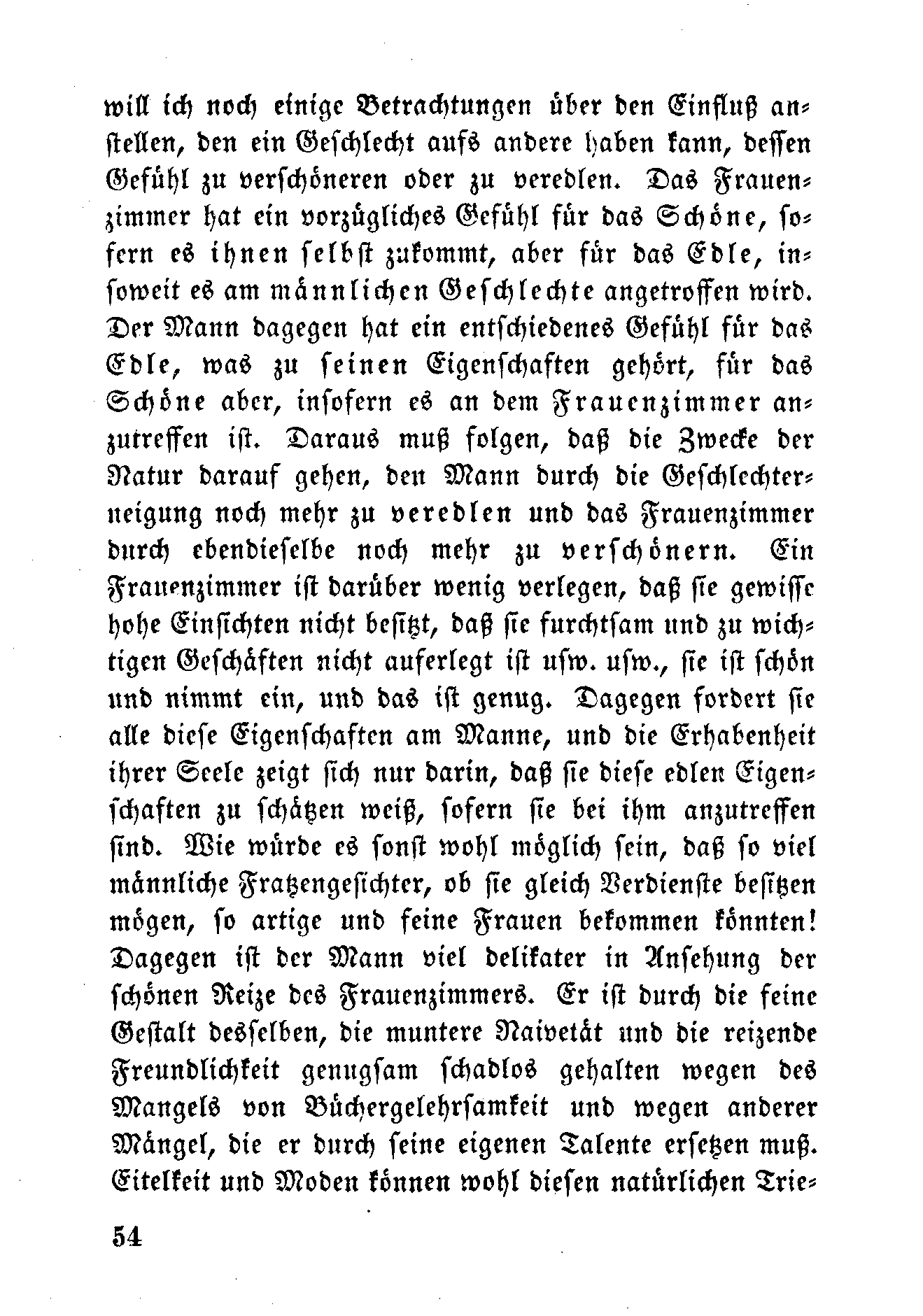 will ich noch einige Betrachtungen über den Einfluß anstellen, den ein Geschlecht aufs andere haben kann, dessen Gefühl zu verschöneren oder zu veredlen. Das Frauenzimmer hat ein vorzügliches Gefühl für das Schöne, sofern es ihnen selbst zukommt, aber für das Edle, insoweit es am männlichen Geschlechte angetroffen wird. Der Mann dagegen hat ein entschiedenes Gefühl für das Edle, was zu seinen Eigenschaften gehört, für das Schöne aber, insofern es an dem Frauenzimmer anzutreffen ist. Daraus muß folgen, daß die Zwecke der Natur darauf gehen, den Mann durch die Geschlechterneigung noch mehr zu veredlen und das Frauenzimmer durch ebendieselbe noch mehr zu verschönern. Ein Frauenzimmer ist darüber wenig verlegen, daß sie gewisse hohe Einsichten nicht besitzt, daß sie furchtsam und zu wichtigen Geschäften nicht auferlegt ist usw. usw., sie ist schön und nimmt ein, und das ist genug. Dagegen fordert sie alle diese Eigenschaften am Manne, und die Erhabenheit ihrer Seele zeigt sich nur darin, daß sie diese edlen Eigenschaften zu schätzen weiß, sofern sie bei ihm anzutreffen sind. Wie würde es sonst wohl möglich sein, daß so viel männliche Fratzengesichter, ob sie gleich Verdienste besitzen mögen, so artige und feine Frauen bekommen könnten! Dagegen ist der Mann viel delikater in Ansehung der schönen Reize des Frauenzimmers. Er ist durch die feine Gestalt desselben, die muntere Naivetät und die reizende Freundlichkeit genugsam schadlos gehalten wegen des Mangels von Büchergelehrsamkeit und wegen anderer Mängel, die er durch seine eigenen Talente ersetzen muß. Eitelkeit und Moden können wohl diesen natürlichen Trie-

54